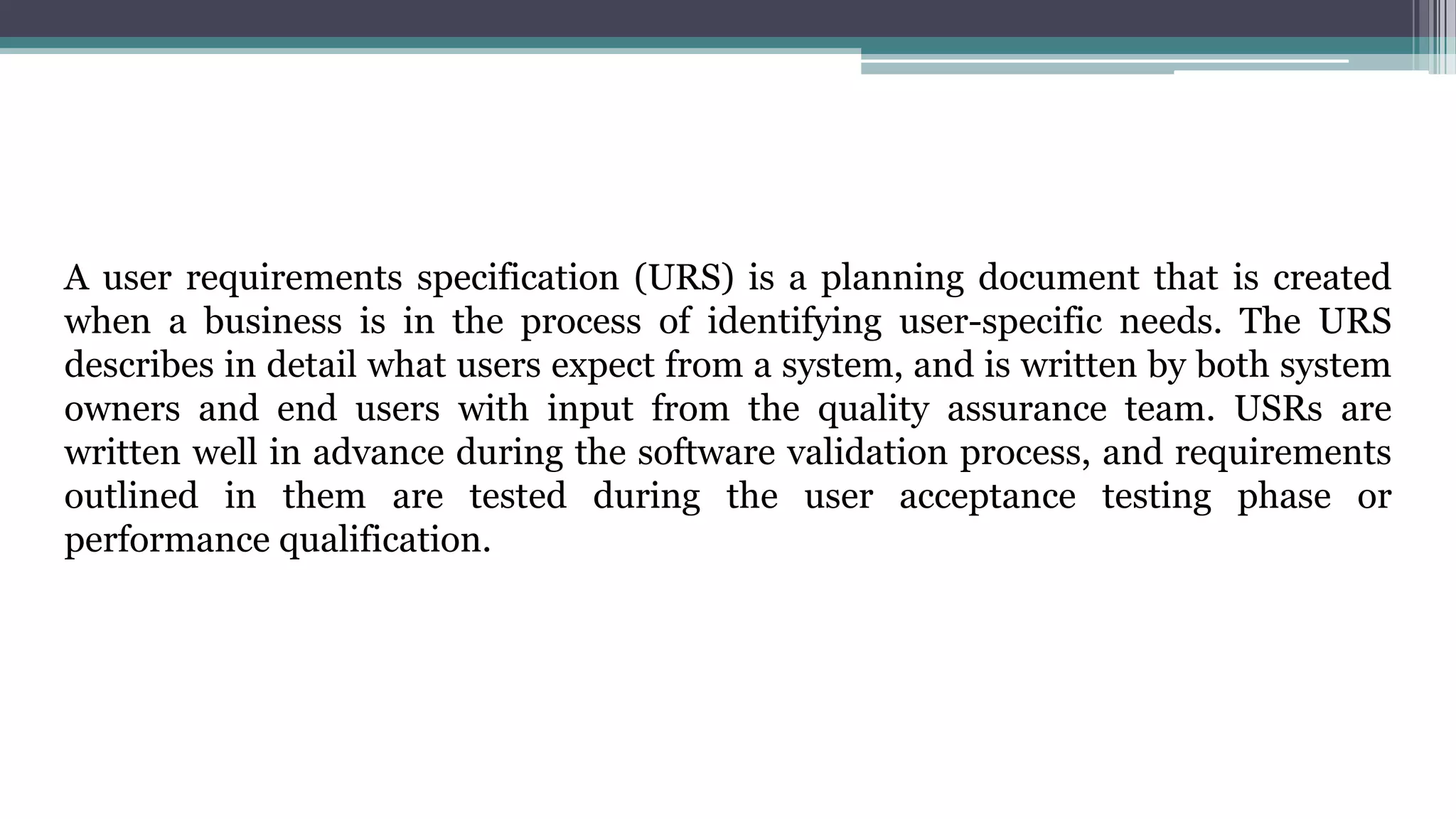 A user requirements specification (URS) is a planning document that is created when a business is in the process of identifying user-specific needs. The URS describes in detail what users expect from a system, and is written by both system owners and end users with input from the quality assurance team. USRs are written well in advance during the software validation process, and requirements outlined in them are tested during the user acceptance testing phase or performance qualification.